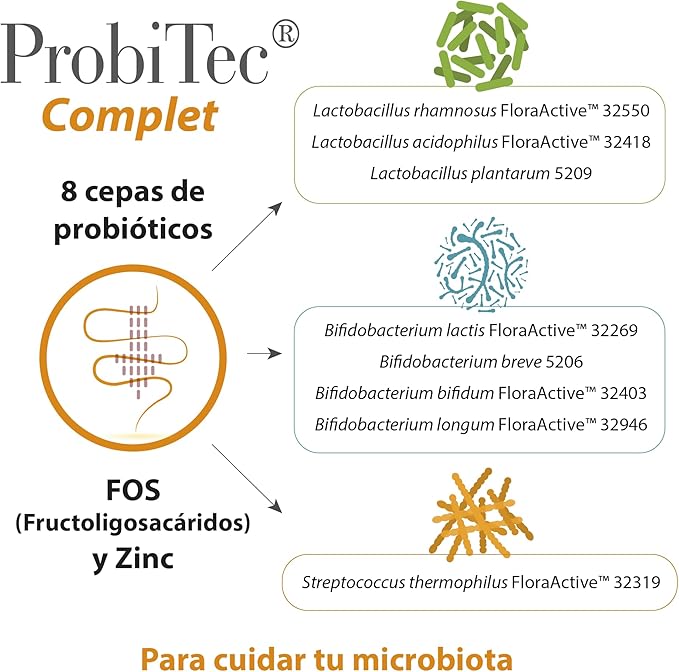 ProbiTec®
Complet

8 cepas de probióticos

FOS (Fructoligosacáridos) y Zinc

Lactobacillus rhamnosus FloraActive™ 32550
Lactobacillus acidophilus FloraActive™ 32418
Lactobacillus plantarum 5209

Bifidobacterium lactis FloraActive™ 32269
Bifidobacterium breve 5206
Bifidobacterium bifidum FloraActive™ 32403
Bifidobacterium longum FloraActive™ 32946

Streptococcus thermophilus FloraActive™ 32319

Para cuidar tu microbiota